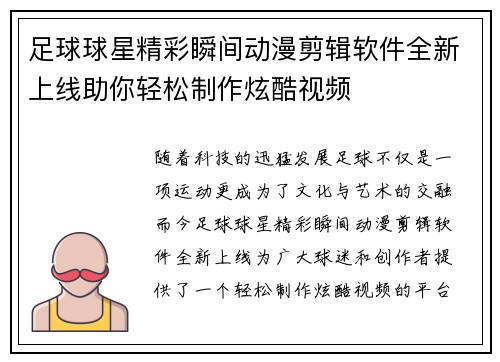 足球球星精彩瞬间动漫剪辑软件全新上线助你轻松制作炫酷视频

随着科技的迅猛发展足球不仅是一项运动更成为了文化与艺术的交融而今足球球星精彩瞬间动漫剪辑软件全新上线为广大球迷和创作者提供了一个轻松制作炫酷视频的平台